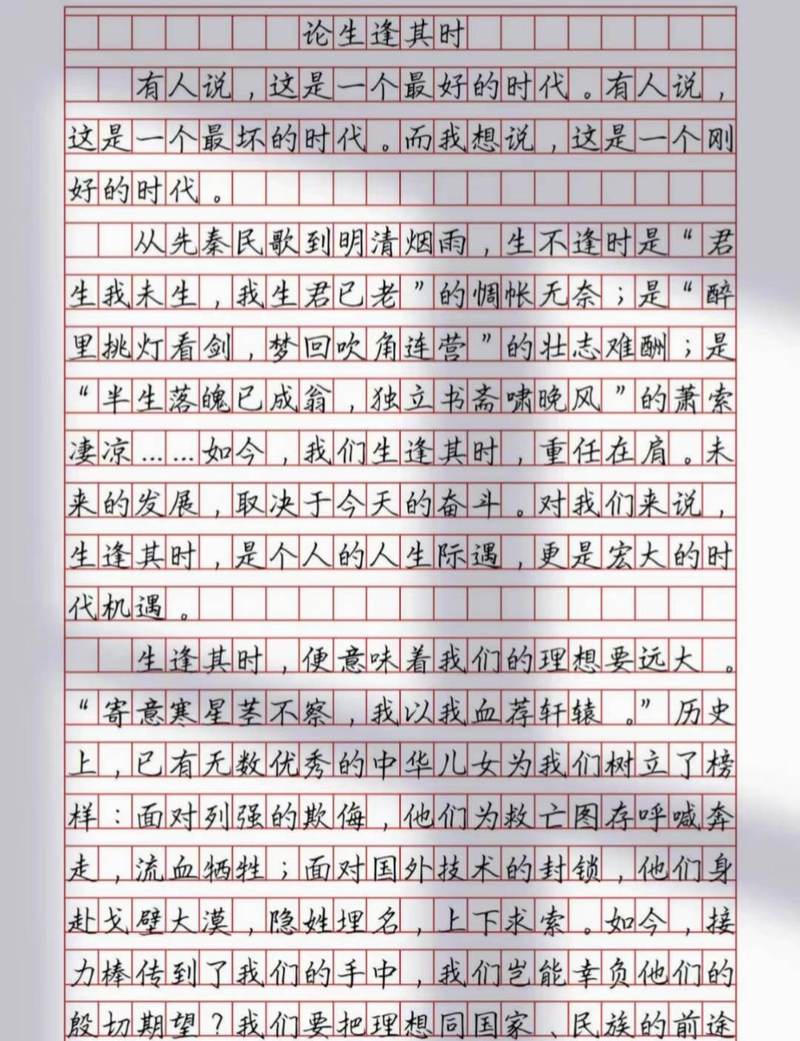 论生逢其时

有人说，这是一个最好的时代。有人说，这是一个最坏的时代。而我想说，这是一个刚好的时代。

从先秦民歌到明清烟雨，生不逢时是“君生我未生，我生君已老”的惆怅无奈；是“醉里挑灯看剑，梦回吹角连营”的壮志难酬；是“半生落魄已成翁，独立书斋啸晚风”的萧索凄凉……如今，我们生逢其时，重任在肩。未来的发展，取决于今天的奋斗。对我们来说，生逢其时，是个人的人生际遇，更是宏大的时代机遇。

生逢其时，便意味着我们的理想要远大。“寄意寒星荃不察，我以我血荐轩辕。”历史上，已有无数优秀的中华儿女为我们树立了榜样：面对列强的欺侮，他们为救亡图存呼喊奔走，流血牺牲；面对国外技术的封锁，他们身赴戈壁大漠，隐姓埋名，上下求索。如今，接力棒传到了我们的手中，我们岂能辜负他们的殷切期望？我们要把理想同国家、民族的前途